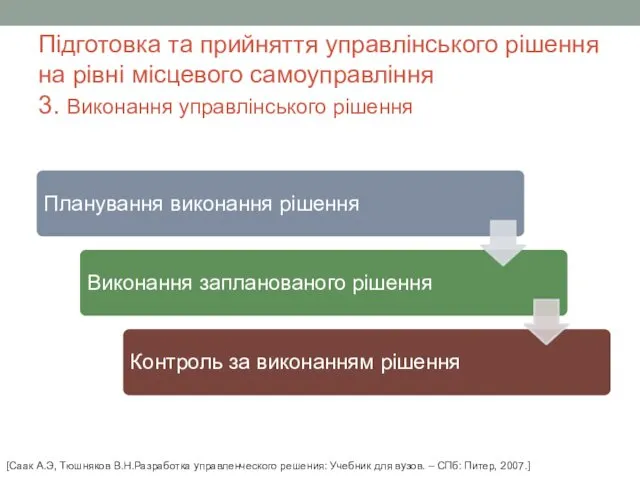 Підготовка та прийняття управлінського рішення на рівні місцевого самоуправління
3. Виконання управлінського рішення

Планування виконання рішення

Виконання запланованого рішення

Контроль за виконанням рішення

[Саак А.Э, Тюшняков В.Н.Разработка управленческого решения: Учебник для вузов. – СПб: Питер, 2007.]